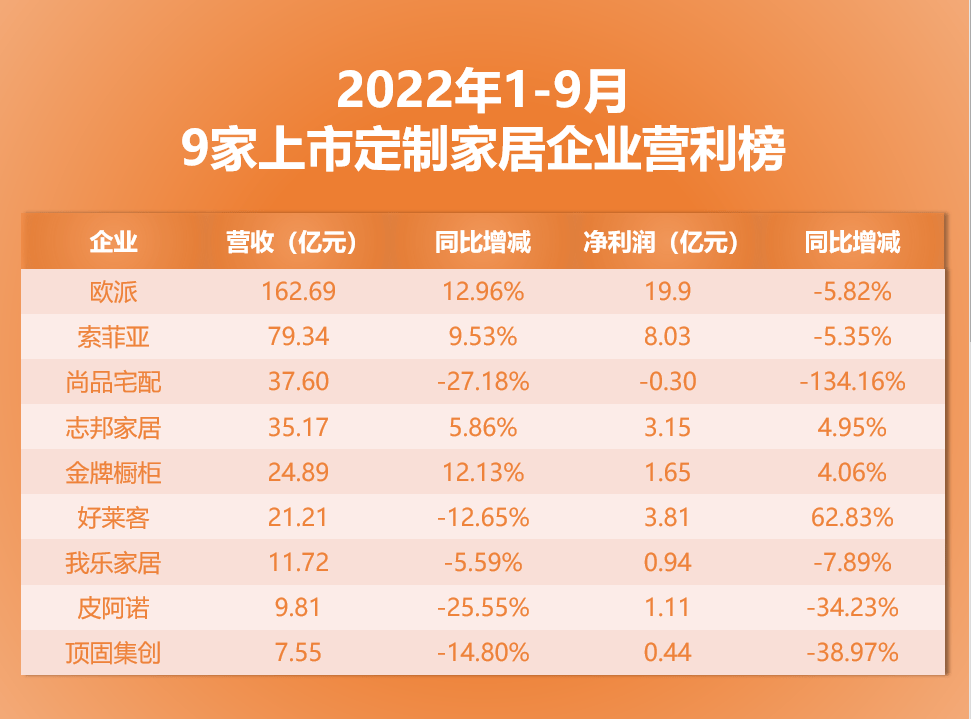 2022年1-9月
9家上市定制家居企业营利榜

| 企业 | 营收（亿元） | 同比增减 | 净利润（亿元） | 同比增减 |
|---|---|---|---|---|
| 欧派 | 162.69 | 12.96% | 19.9 | -5.82% |
| 索菲亚 | 79.34 | 9.53% | 8.03 | -5.35% |
| 尚品宅配 | 37.60 | -27.18% | -0.30 | -134.16% |
| 志邦家居 | 35.17 | 5.86% | 3.15 | 4.95% |
| 金牌橱柜 | 24.89 | 12.13% | 1.65 | 4.06% |
| 好莱客 | 21.21 | -12.65% | 3.81 | 62.83% |
| 我乐家居 | 11.72 | -5.59% | 0.94 | -7.89% |
| 皮阿诺 | 9.81 | -25.55% | 1.11 | -34.23% |
| 顶固集创 | 7.55 | -14.80% | 0.44 | -38.97% |